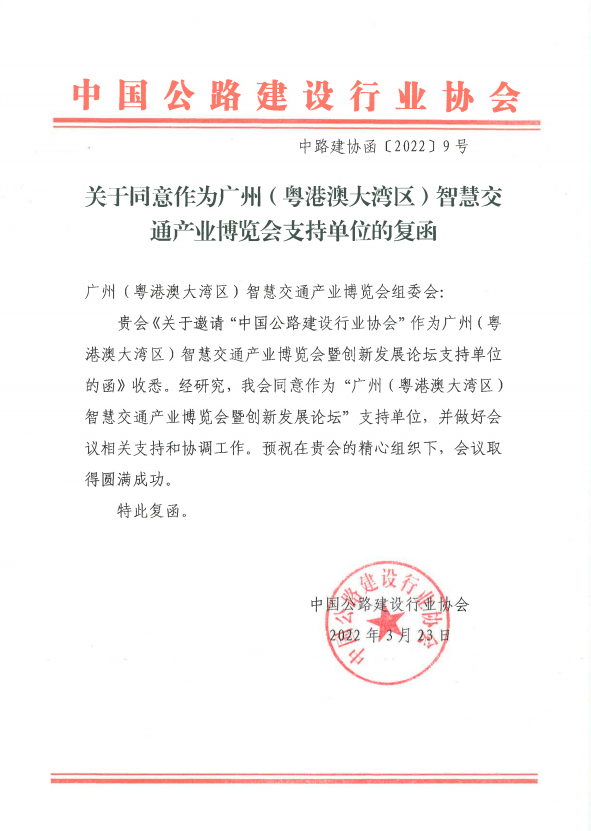 中国公路建设行业协会

中路建协函〔2022〕9号

关于同意作为广州（粤港澳大湾区）智慧交通产业博览会支持单位的复函

广州（粤港澳大湾区）智慧交通产业博览会组委会：

贵会《关于邀请“中国公路建设行业协会”作为广州（粤港澳大湾区）智慧交通产业博览会暨创新发展论坛支持单位的函》收悉。经研究，我会同意作为“广州（粤港澳大湾区）智慧交通产业博览会暨创新发展论坛”支持单位，并做好会议相关支持和协调工作。预祝在贵会的精心组织下，会议取得圆满成功。

特此复函。

中国公路建设行业协会
2022年3月23日

中国公路建设行业协会